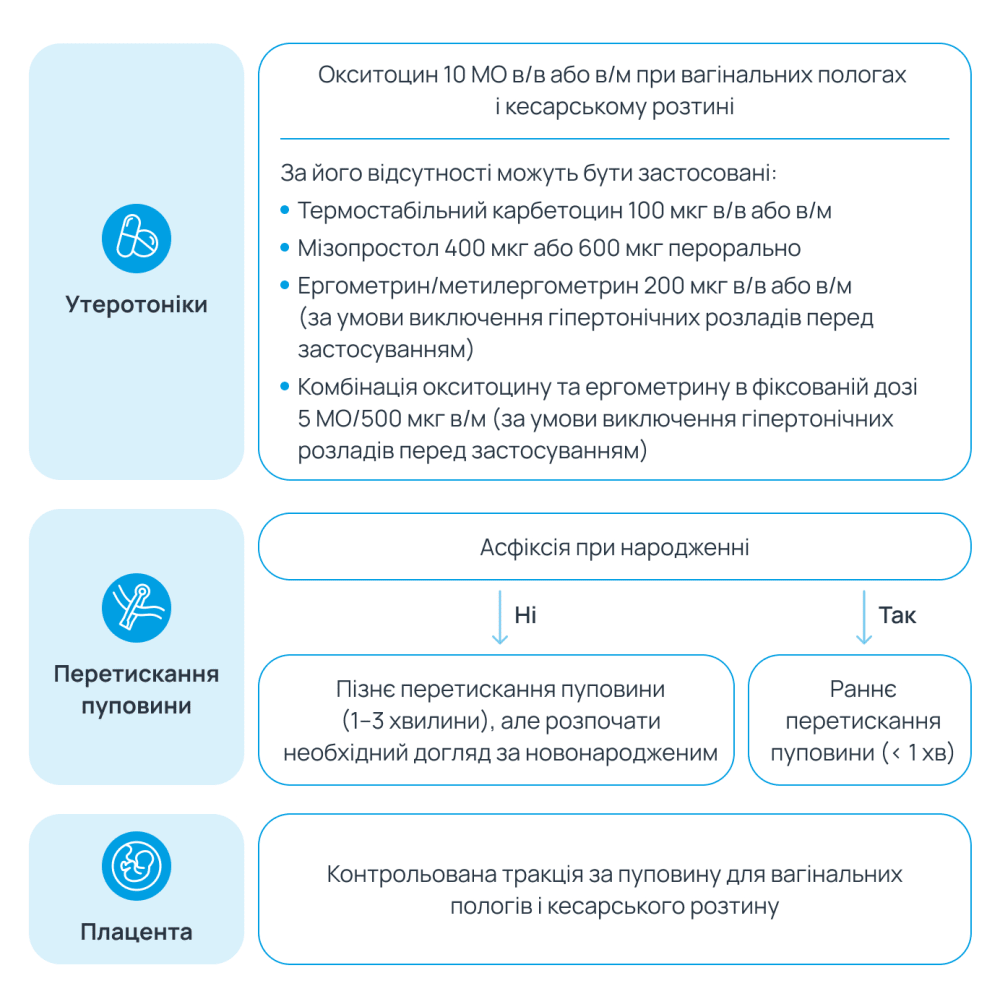 Утеротоніки

Окситоцин 10 МО в/в або в/м при вагінальних пологах і кесарському розтині

За його відсутності можуть бути застосовані:
• Термостабільний карбетоцин 100 мкг в/в або в/м
• Мізопростол 400 мкг або 600 мкг перорально
• Ергометрин/метилергометрин 200 мкг в/в або в/м (за умови виключення гіпертонічних розладів перед застосуванням)
• Комбінація окситоцину та ергометрину в фіксованій дозі 5 МО/500 мкг в/м (за умови виключення гіпертонічних розладів перед застосуванням)

Перетискання пуповини

Асфіксія при народженні

Ні

Так

Пізнє перетискання пуповини (1–3 хвилини), але розпочати необхідний догляд за новонародженим

Раннє перетискання пуповини (< 1 хв)

Плацента

Контрольована тракція за пуповину для вагінальних пологів і кесарського розтину